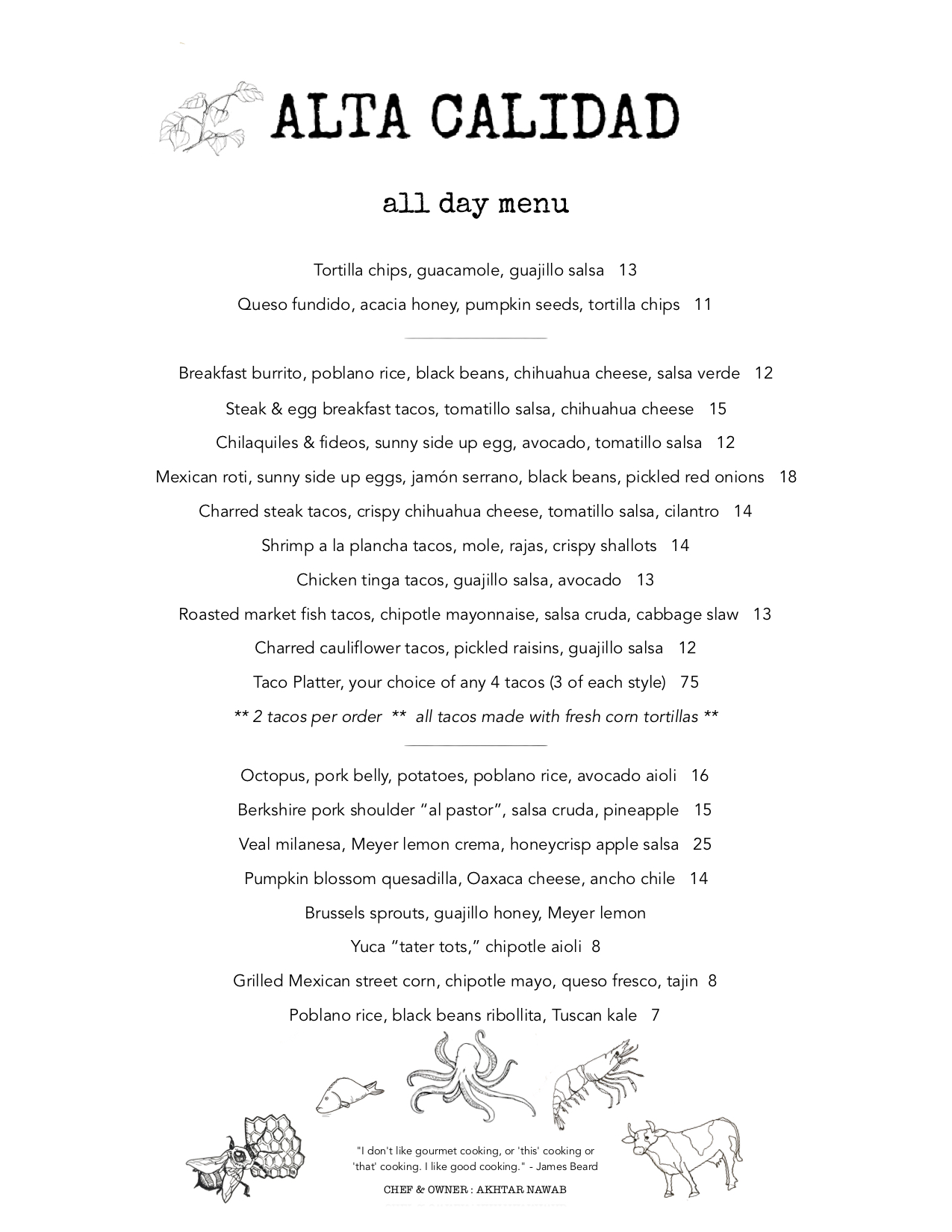 ALTA CALIDAD

all day menu

Tortilla chips, guacamole, guajillo salsa 13

Queso fundido, acacia honey, pumpkin seeds, tortilla chips 11

Breakfast burrito, poblano rice, black beans, chihuahua cheese, salsa verde 12

Steak & egg breakfast tacos, tomatillo salsa, chihuahua cheese 15

Chilaquiles & fideos, sunny side up egg, avocado, tomatillo salsa 12

Mexican roti, sunny side up eggs, jamón serrano, black beans, pickled red onions 18

Charred steak tacos, crispy chihuahua cheese, tomatillo salsa, cilantro 14

Shrimp a la plancha tacos, mole, rajas, crispy shallots 14

Chicken tinga tacos, guajillo salsa, avocado 13

Roasted market fish tacos, chipotle mayonnaise, salsa cruda, cabbage slaw 13

Charred cauliflower tacos, pickled raisins, guajillo salsa 12

Taco Platter, your choice of any 4 tacos (3 of each style) 75

** 2 tacos per order ** all tacos made with fresh corn tortillas **

Octopus, pork belly, potatoes, poblano rice, avocado aioli 16

Berkshire pork shoulder “al pastor”, salsa cruda, pineapple 15

Veal milanesa, Meyer lemon crema, honeycrisp apple salsa 25

Pumpkin blossom quesadilla, Oaxaca cheese, ancho chile 14

Brussels sprouts, guajillo honey, Meyer lemon

Yuca “tater tots,” chipotle aioli 8

Grilled Mexican street corn, chipotle mayo, queso fresco, tajin 8

Poblano rice, black beans ribollita, Tuscan kale 7

"I don't like gourmet cooking, or 'this' cooking or 'that' cooking. I like good cooking." - James Beard

CHEF & OWNER : AKHTAR NAWAB